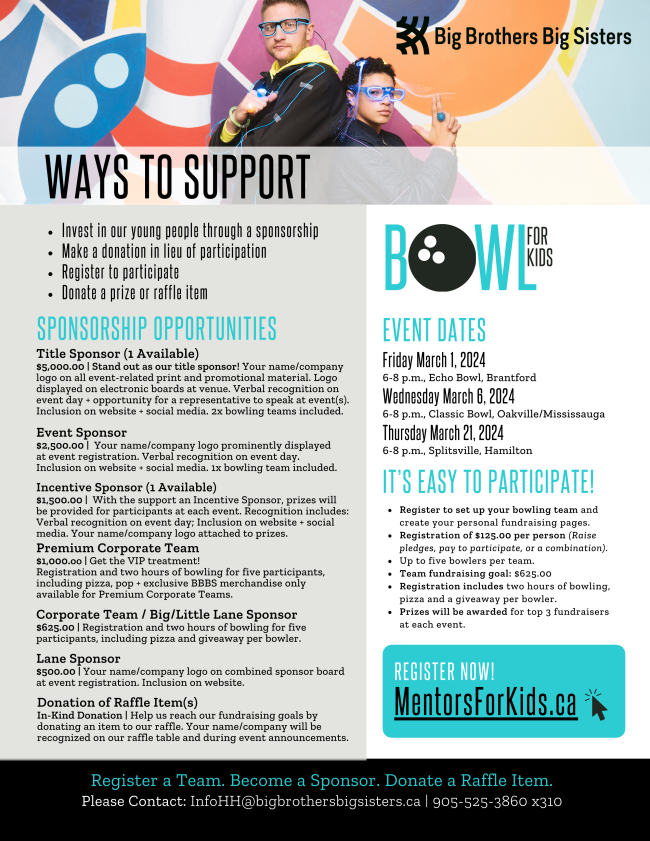 Big Brothers Big Sisters

WAYS TO SUPPORT

• Invest in our young people through a sponsorship
• Make a donation in lieu of participation
• Register to participate
• Donate a prize or raffle item

SPONSORSHIP OPPORTUNITIES

Title Sponsor (1 Available)
$5,000.00 | Stand out as our title sponsor! Your name/company logo on all event-related print and promotional material. Logo displayed on electronic boards at venue. Verbal recognition on event day + opportunity for a representative to speak at event(s). Inclusion on website + social media. 2x bowling teams included.

Event Sponsor
$2,500.00 | Your name/company logo prominently displayed at event registration. Verbal recognition on event day. Inclusion on website + social media. 1x bowling team included.

Incentive Sponsor (1 Available)
$1,500.00 | With the support an Incentive Sponsor, prizes will be provided for participants at each event. Recognition includes: Verbal recognition on event day; Inclusion on website + social media. Your name/company logo attached to prizes.

Premium Corporate Team
$1,000.00 | Get the VIP treatment!
Registration and two hours of bowling for five participants, including pizza, pop + exclusive BBBS merchandise only available for Premium Corporate Teams.

Corporate Team / Big/Little Lane Sponsor
$625.00 | Registration and two hours of bowling for five participants, including pizza and giveaway per bowler.

Lane Sponsor
$500.00 | Your name/company logo on combined sponsor board at event registration. Inclusion on website.

Donation of Raffle Item(s)
In-Kind Donation | Help us reach our fundraising goals by donating an item to our raffle. Your name/company will be recognized on our raffle table and during event announcements.

BOWL FOR KIDS

EVENT DATES

Friday March 1, 2024
6-8 p.m., Echo Bowl, Brantford

Wednesday March 6, 2024
6-8 p.m., Classic Bowl, Oakville/Mississauga

Thursday March 21, 2024
6-8 p.m., Splitsville, Hamilton

IT'S EASY TO PARTICIPATE!

• Register to set up your bowling team and create your personal fundraising pages.
• Registration of $125.00 per person (Raise pledges, pay to participate, or a combination).
• Up to five bowlers per team.
• Team fundraising goal: $625.00
• Registration includes two hours of bowling, pizza and a giveaway per bowler.
• Prizes will be awarded for top 3 fundraisers at each event.

REGISTER NOW!
MentorsForKids.ca

Register a Team. Become a Sponsor. Donate a Raffle Item.
Please Contact: InfoHH@bigbrothersbigsisters.ca | 905-525-3860 x310